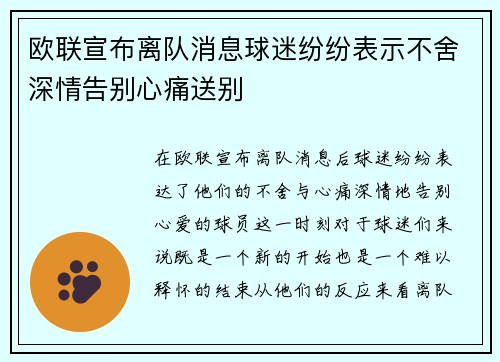 欧联宣布离队消息球迷纷纷表示不舍深情告别心痛送别

在欧联宣布离队消息后球迷纷纷表达了他们的不舍与心痛深情地告别心爱的球员这一时刻对于球迷们来说既是一个新的开始也是一个难以释怀的结束从他们的反应来看离队